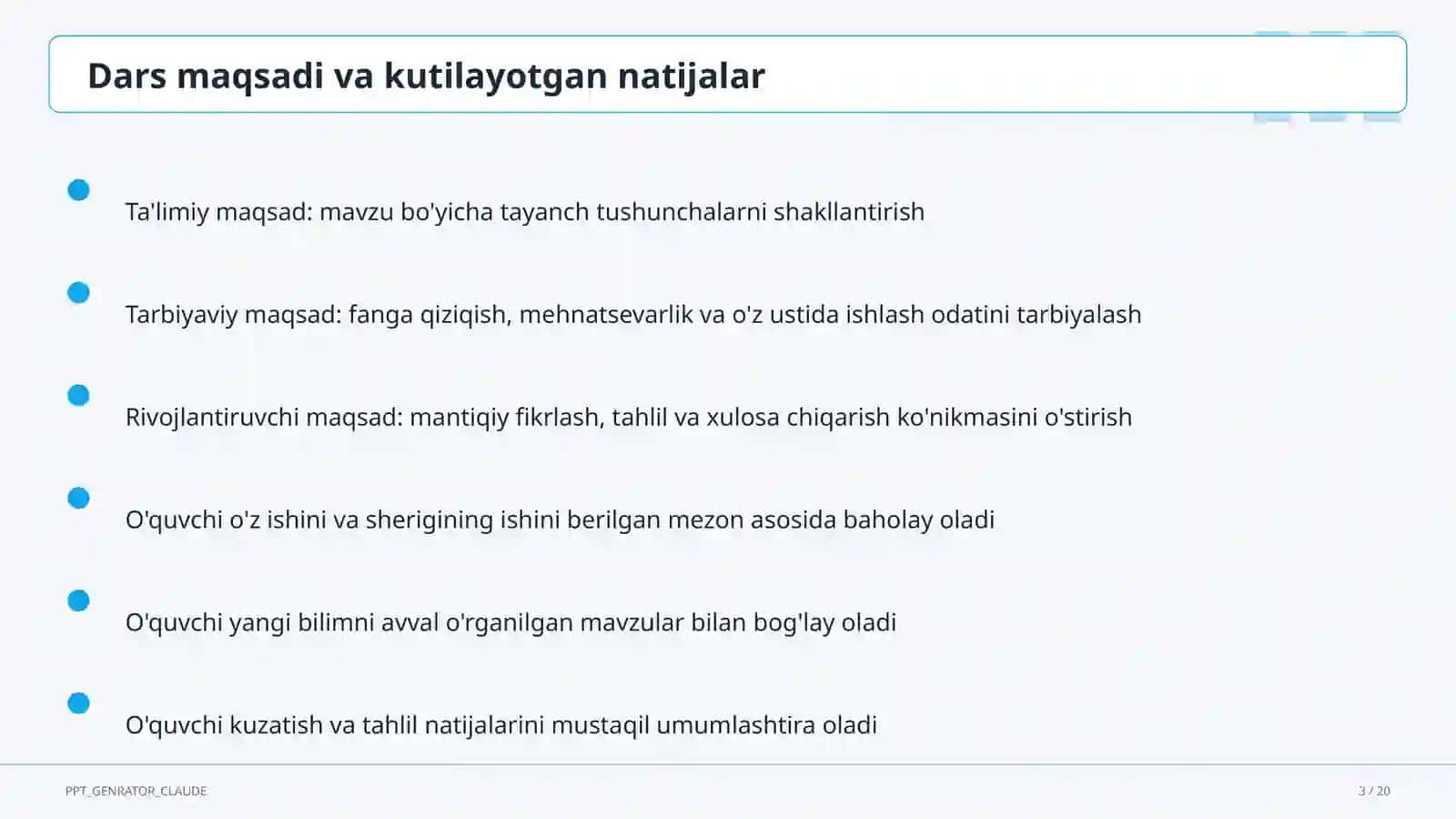 Dars maqsadi va kutilayotgan natijalar

Ta'limiy maqsad: mavzu bo'yicha tayanch tushunchalarni shakllantirish

Tarbiyaviy maqsad: fanga qiziqish, mehnatsevarlik va o'z ustida ishlash odatini tarbiyalash

Rivojlantiruvchi maqsad: mantiqiy fikrlash, tahlil va xulosa chiqarish ko'nikmasini o'stirish

O'quvchi o'z ishini va sherigining ishini berilgan mezon asosida baholay oladi

O'quvchi yangi bilimni avval o'rganilgan mavzular bilan bog'lay oladi

O'quvchi kuzatish va tahlil natijalarini mustaqil umumlashtira oladi

PPT_GENRATOR_CLAUDE

3 / 20